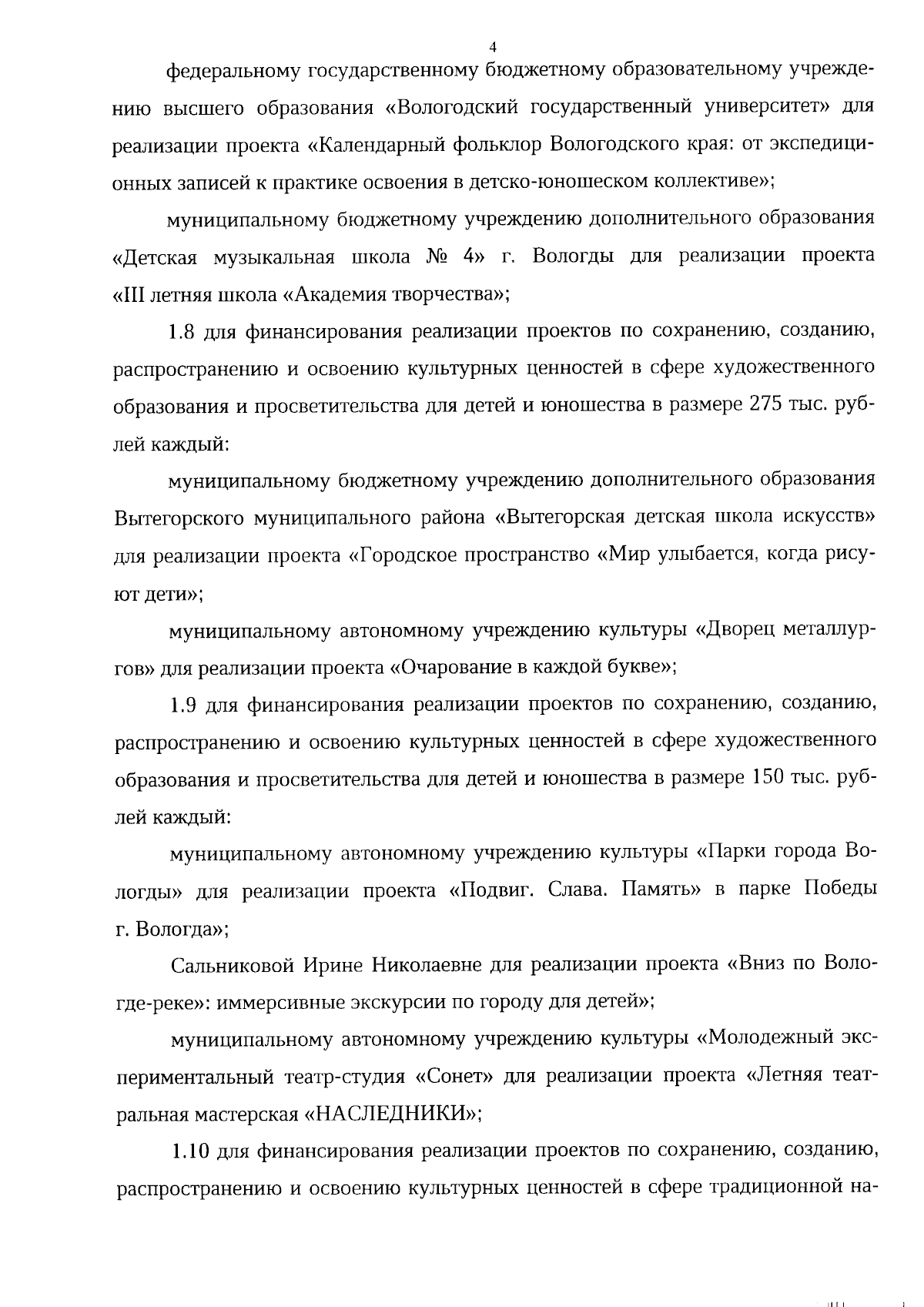 4

федеральному государственному бюджетному образовательному учреждению высшего образования «Вологодский государственный университет» для реализации проекта «Календарный фольклор Вологодского края: от экспедиционных записей к практике освоения в детско-юношеском коллективе»;

муниципальному бюджетному учреждению дополнительного образования «Детская музыкальная школа № 4» г. Вологды для реализации проекта «III летняя школа «Академия творчества»;

1.8 для финансирования реализации проектов по сохранению, созданию, распространению и освоению культурных ценностей в сфере художественного образования и просветительства для детей и юношества в размере 275 тыс. рублей каждый:

муниципальному бюджетному учреждению дополнительного образования Вытегорского муниципального района «Вытегорская детская школа искусств» для реализации проекта «Городское пространство «Мир улыбается, когда рисуют дети»;

муниципальному автономному учреждению культуры «Дворец металлургов» для реализации проекта «Очарование в каждой букве»;

1.9 для финансирования реализации проектов по сохранению, созданию, распространению и освоению культурных ценностей в сфере художественного образования и просветительства для детей и юношества в размере 150 тыс. рублей каждый:

муниципальному автономному учреждению культуры «Парки города Вологды» для реализации проекта «Подвиг. Слава. Память» в парке Победы г. Вологда»;

Сальниковой Ирине Николаевне для реализации проекта «Вниз по Вологде-реке»: иммерсивные экскурсии по городу для детей»;

муниципальному автономному учреждению культуры «Молодежный экспериментальный театр-студия «Сонет» для реализации проекта «Летняя театральная мастерская «НАСЛЕДНИКИ»;

1.10 для финансирования реализации проектов по сохранению, созданию, распространению и освоению культурных ценностей в сфере традиционной на-